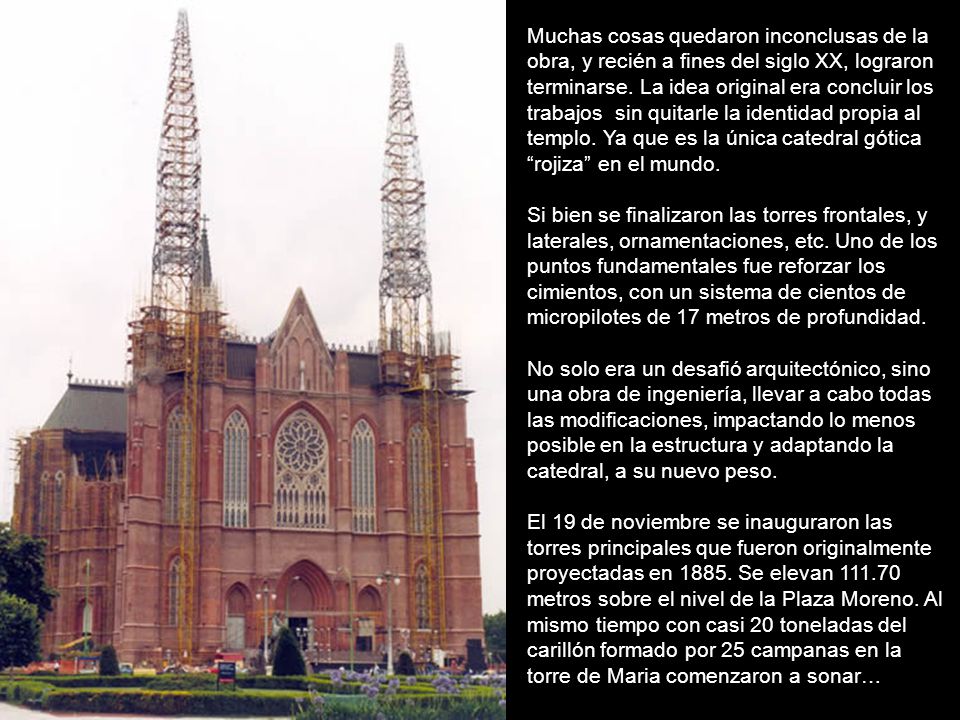 Muchas cosas quedaron inconclusas de la obra, y recién a fines del siglo XX, lograron terminarse. La idea original era concluir los trabajos  sin quitarle la identidad propia al templo. Ya que es la única catedral gótica “rojiza” en el mundo.

Si bien se finalizaron las torres frontales, y laterales, ornamentaciones, etc. Uno de los puntos fundamentales fue reforzar los cimientos, con un sistema de cientos de micropilotes de 17 metros de profundidad.

No solo era un desafió arquitectónico, sino una obra de ingeniería, llevar a cabo todas las modificaciones, impactando lo menos posible en la estructura y adaptando la catedral, a su nuevo peso.

El 19 de noviembre se inauguraron las torres principales que fueron originalmente proyectadas en 1885. Se elevan 111.70 metros sobre el nivel de la Plaza Moreno. Al mismo tiempo con casi 20 toneladas del carillón formado por 25 campanas en la torre de Maria comenzaron a sonar…